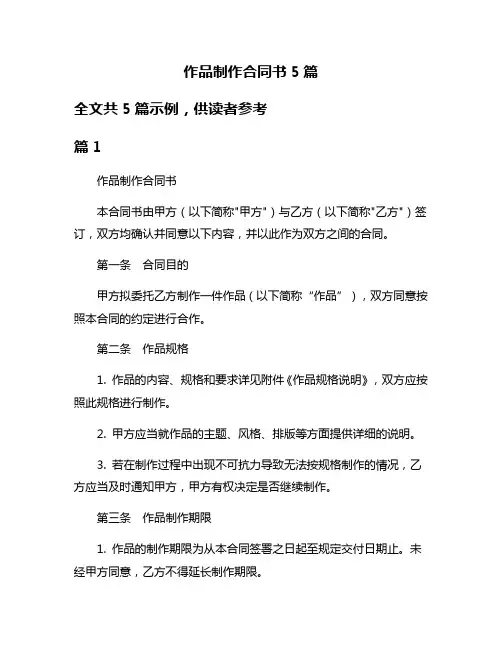 作品制作合同书 5 篇

全文共 5 篇示例，供读者参考

篇 1

作品制作合同书

本合同书由甲方（以下简称"甲方"）与乙方（以下简称"乙方"）签订，双方均确认并同意以下内容，并以此作为双方之间的合同。

第一条　合同目的

甲方拟委托乙方制作一件作品（以下简称“作品”），双方同意按照本合同的约定进行合作。

第二条　作品规格

1. 作品的内容、规格和要求详见附件《作品规格说明》，双方应按照此规格进行制作。

2. 甲方应当就作品的主题、风格、排版等方面提供详细的说明。

3. 若在制作过程中出现不可抗力导致无法按规格制作的情况，乙方应当及时通知甲方，甲方有权决定是否继续制作。

第三条　作品制作期限

1. 作品的制作期限为从本合同签署之日起至规定交付日期止。未经甲方同意，乙方不得延长制作期限。